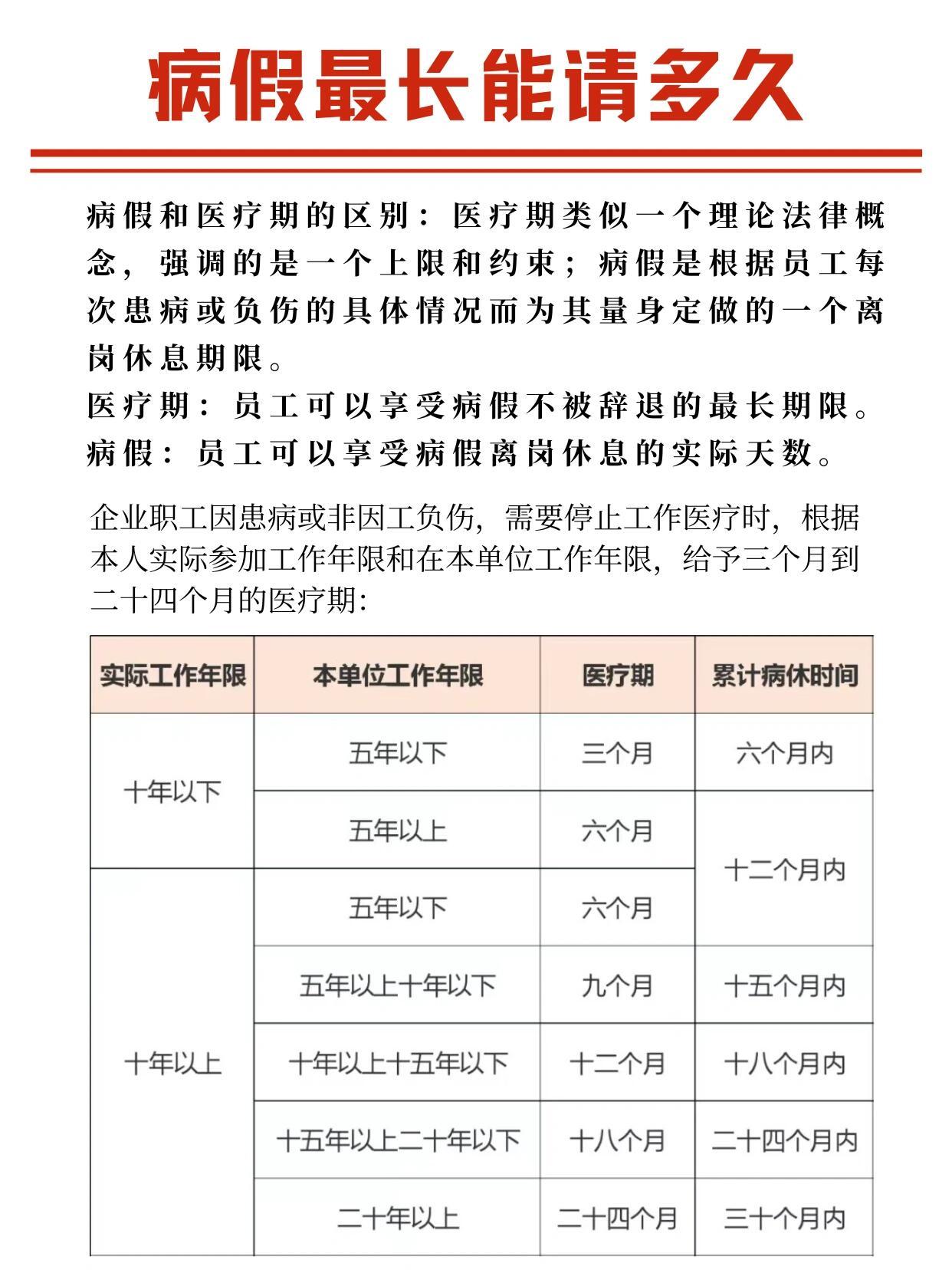 病假最长能请多久

病假和医疗期的区别：医疗期类似一个理论法律概念，强调的是一个上限和约束；病假是根据员工每次患病或负伤的具体情况而为其量身定做的一个离岗休息期限。
医疗期：员工可以享受病假不被辞退的最长期限。
病假：员工可以享受病假离岗休息的实际天数。

企业职工因患病或非因工负伤，需要停止工作医疗时，根据本人实际参加工作年限和在本单位工作年限，给予三个月到二十四个月的医疗期：

| 实际工作年限 | 本单位工作年限 | 医疗期 | 累计病休时间 |
|---|---|---|---|
| 十年以下 | 五年以下 | 三个月 | 六个月内 |
| 十年以下 | 五年以上 | 六个月 | 十二个月内 |
| 十年以上 | 五年以下 | 六个月 | 十二个月内 |
| 十年以上 | 五年以上十年以下 | 九个月 | 十五个月内 |
| 十年以上 | 十年以上十五年以下 | 十二个月 | 十八个月内 |
| 十年以上 | 十五年以上二十年以下 | 十八个月 | 二十四个月内 |
| 十年以上 | 二十年以上 | 二十四个月 | 三十个月内 |